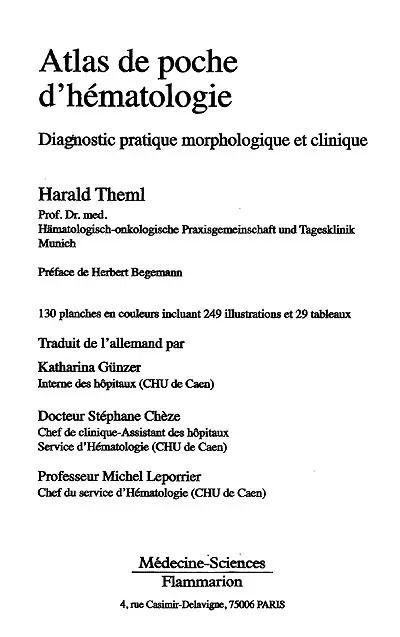 Atlas de poche d'hématologie

Diagnostic pratique morphologique et clinique

Harald Theml

Prof. Dr. med.
Hämatologisch-onkologische Praxisgemeinschaft und Tagesklinik Munich

Préface de Herbert Begemann

130 planches en couleurs incluant 249 illustrations et 29 tableaux

Traduit de l'allemand par

Katharina Günzer
Interne des hôpitaux (CHU de Caen)

Docteur Stéphane Chèze
Chef de clinique-Assistant des hôpitaux
Service d'Hématologie (CHU de Caen)

Professeur Michel Leporrier
Chef du service d'Hématologie (CHU de Caen)

Médecine-Sciences
Flammarion

4, rue Casimir-Delavigne, 75006 PARIS